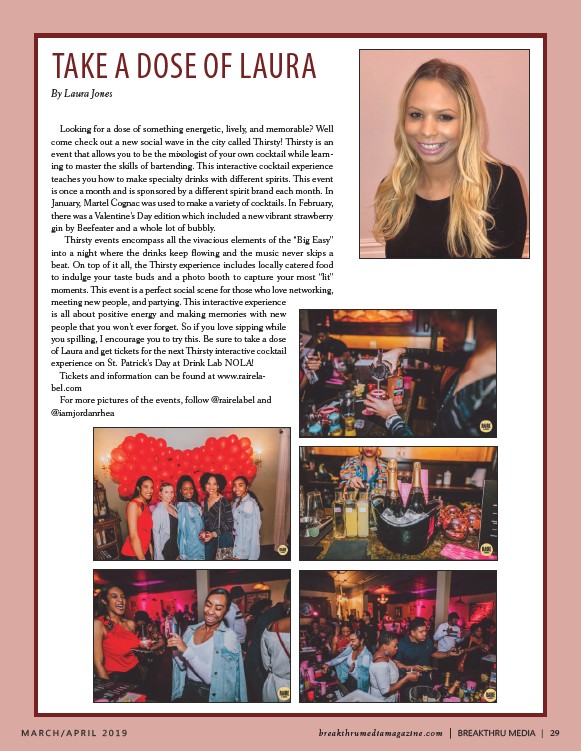 TAKE A DOSE OF LAURA

By Laura Jones

Looking for a dose of something energetic, lively, and memorable? Well come check out a new social wave in the city called Thirsty! Thirsty is an event that allows you to be the mixologist of your own cocktail while learning to master the skills of bartending. This interactive cocktail experience teaches you how to make specialty drinks with different spirits. This event is once a month and is sponsored by a different spirit brand each month. In January, Martel Cognac was used to make a variety of cocktails. In February, there was a Valentine's Day edition which included a new vibrant strawberry gin by Beefeater and a whole lot of bubbly.

Thirsty events encompass all the vivacious elements of the "Big Easy" into a night where the drinks keep flowing and the music never skips a beat. On top of it all, the Thirsty experience includes locally catered food to indulge your taste buds and a photo booth to capture your most "lit" moments. This event is a perfect social scene for those who love networking, meeting new people, and partying. This interactive experience is all about positive energy and making memories with new people that you won't ever forget. So if you love sipping while you spilling, I encourage you to try this. Be sure to take a dose of Laura and get tickets for the next Thirsty interactive cocktail experience on St. Patrick's Day at Drink Lab NOLA!

Tickets and information can be found at www.rairelabel.com

For more pictures of the events, follow @rairelabel and @iamjordanrhea

MARCH/APRIL 2019

breakthrumediamagazine.com | BREAKTHRU MEDIA | 29